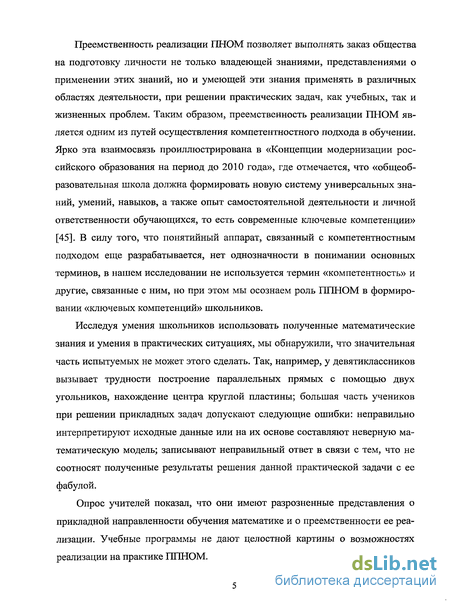 Преемственность реализации ПНОМ позволяет выполнять заказ общества на подготовку личности не только владеющей знаниями, представлениями о применении этих знаний, но и умеющей эти знания применять в различных областях деятельности, при решении практических задач, как учебных, так и жизненных проблем. Таким образом, преемственность реализации ПНОМ является одним из путей осуществления компетентностного подхода в обучении. Ярко эта взаимосвязь проиллюстрирована в «Концепции модернизации российского образования на период до 2010 года», где отмечается, что «общеобразовательная школа должна формировать новую систему универсальных знаний, умений, навыков, а также опыт самостоятельной деятельности и личной ответственности обучающихся, то есть современные ключевые компетенции» [45]. В силу того, что понятийный аппарат, связанный с компетентностным подходом еще разрабатывается, нет однозначности в понимании основных терминов, в нашем исследовании не используется термин «компетентность» и другие, связанные с ним, но при этом мы осознаем роль ППНОМ в формировании «ключевых компетенций» школьников.

Исследуя умения школьников использовать полученные математические знания и умения в практических ситуациях, мы обнаружили, что значительная часть испытуемых не может этого сделать. Так, например, у девятиклассников вызывает трудности построение параллельных прямых с помощью двух угольников, нахождение центра круглой пластины; большая часть учеников при решении прикладных задач допускают следующие ошибки: неправильно интерпретируют исходные данные или на их основе составляют неверную математическую модель; записывают неправильный ответ в связи с тем, что не соотносят полученные результаты решения данной практической задачи с ее фабулой.

Опрос учителей показал, что они имеют разрозненные представления о прикладной направленности обучения математике и о преемственности ее реализации. Учебные программы не дают целостной картины о возможностях реализации на практике ППНОМ.

5

dsLib.net
библиотека диссертаций